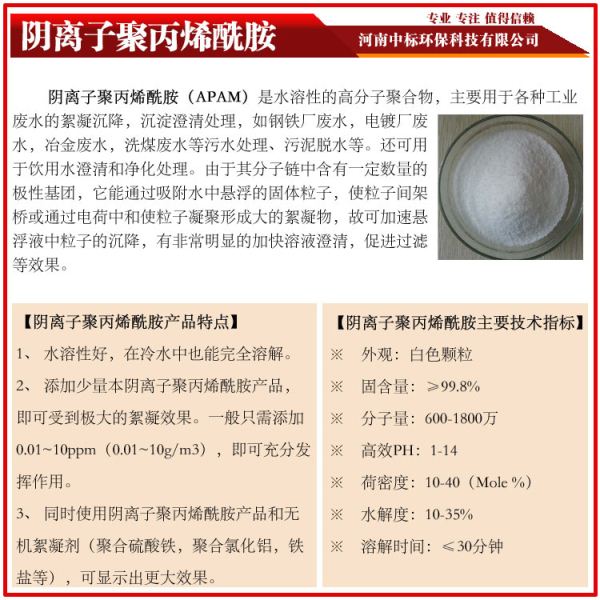 阴离子聚丙烯酰胺

专业 专注 值得信赖
河南中标环保科技有限公司

阴离子聚丙烯酰胺（APAM）是水溶性的高分子聚合物，主要用于各种工业废水的絮凝沉降，沉淀澄清处理，如钢铁厂废水，电镀厂废水，冶金废水，洗煤废水等污水处理、污泥脱水等。还可用于饮用水澄清和净化处理。由于其分子链中含有一定数量的极性基团，它能通过吸附水中悬浮的固体粒子，使粒子间架桥或通过电荷中和使粒子凝聚形成大的絮凝物，故可加速悬浮液中粒子的沉降，有非常明显的加快溶液澄清，促进过滤等效果。

【阴离子聚丙烯酰胺产品特点】

1、 水溶性好，在冷水中也能完全溶解。

2、 添加少量本阴离子聚丙烯酰胺产品，即可受到极大的絮凝效果。一般只需添加0.01~10ppm（0.01~10g/m3），即可充分发挥作用。

3、 同时使用阴离子聚丙烯酰胺产品和无机絮凝剂（聚合硫酸铁，聚合氯化铝，铁盐等），可显示出更大效果。

【阴离子聚丙烯酰胺主要技术指标】

※ 外观：白色颗粒

※ 固含量：≥99.8%

※ 分子量：600-1800万

※ 高效PH：1-14

※ 荷密度：10-40（Mole %）

※ 水解度：10-35%

※ 溶解时间：≤30分钟